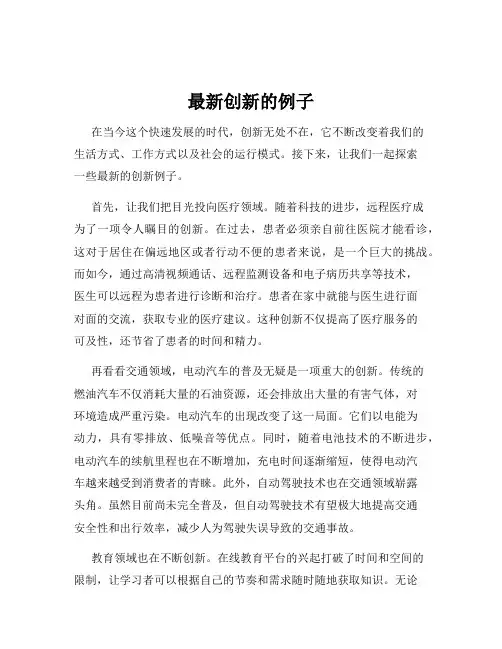 最新创新的例子

在当今这个快速发展的时代，创新无处不在，它不断改变着我们的生活方式、工作方式以及社会的运行模式。接下来，让我们一起探索一些最新的创新例子。

首先，让我们把目光投向医疗领域。随着科技的进步，远程医疗成为了一项令人瞩目的创新。在过去，患者必须亲自前往医院才能看诊，这对于居住在偏远地区或者行动不便的患者来说，是一个巨大的挑战。而如今，通过高清视频通话、远程监测设备和电子病历共享等技术，医生可以远程为患者进行诊断和治疗。患者在家中就能与医生进行面对面的交流，获取专业的医疗建议。这种创新不仅提高了医疗服务的可及性，还节省了患者的时间和精力。

再看看交通领域，电动汽车的普及无疑是一项重大的创新。传统的燃油汽车不仅消耗大量的石油资源，还会排放出大量的有害气体，对环境造成严重污染。电动汽车的出现改变了这一局面。它们以电能为动力，具有零排放、低噪音等优点。同时，随着电池技术的不断进步，电动汽车的续航里程也在不断增加，充电时间逐渐缩短，使得电动汽车越来越受到消费者的青睐。此外，自动驾驶技术也在交通领域崭露头角。虽然目前尚未完全普及，但自动驾驶技术有望极大地提高交通安全性和出行效率，减少人为驾驶失误导致的交通事故。

教育领域也在不断创新。在线教育平台的兴起打破了时间和空间的限制，让学习者可以根据自己的节奏和需求随时随地获取知识。无论